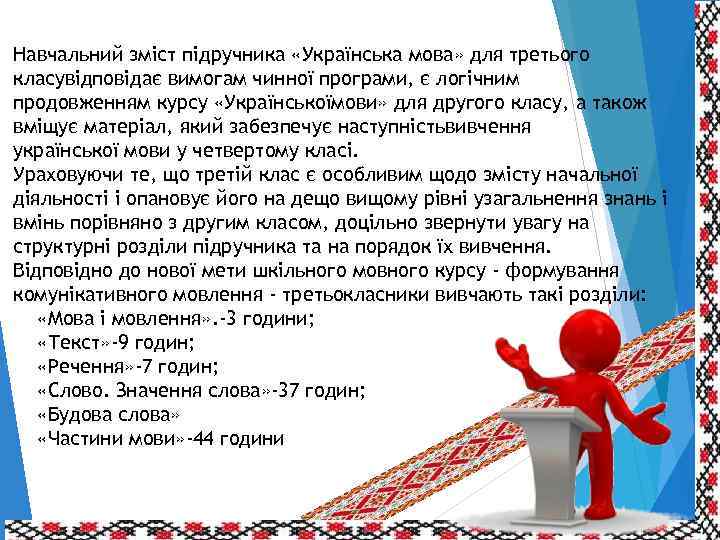 Навчальний зміст підручника «Українська мова» для третього класувідповідає вимогам чинної програми, є логічним продовженням курсу «Українськоїмови» для другого класу, а також вміщує матеріал, який забезпечує наступністьвивчення української мови у четвертому класі.
Ураховуючи те, що третій клас є особливим щодо змісту начальної діяльності і опановує його на дещо вищому рівні узагальнення знань і вмінь порівняно з другим класом, доцільно звернути увагу на структурні розділи підручника та на порядок їх вивчення.
Відповідно до нової мети шкільного мовного курсу - формування комунікативного мовлення - третьокласники вивчають такі розділи:
«Мова і мовлення».-3 години;
«Текст»-9 годин;
«Речення»-7 годин;
«Слово. Значення слова»-37 годин;
«Будова слова»
«Частини мови»-44 години